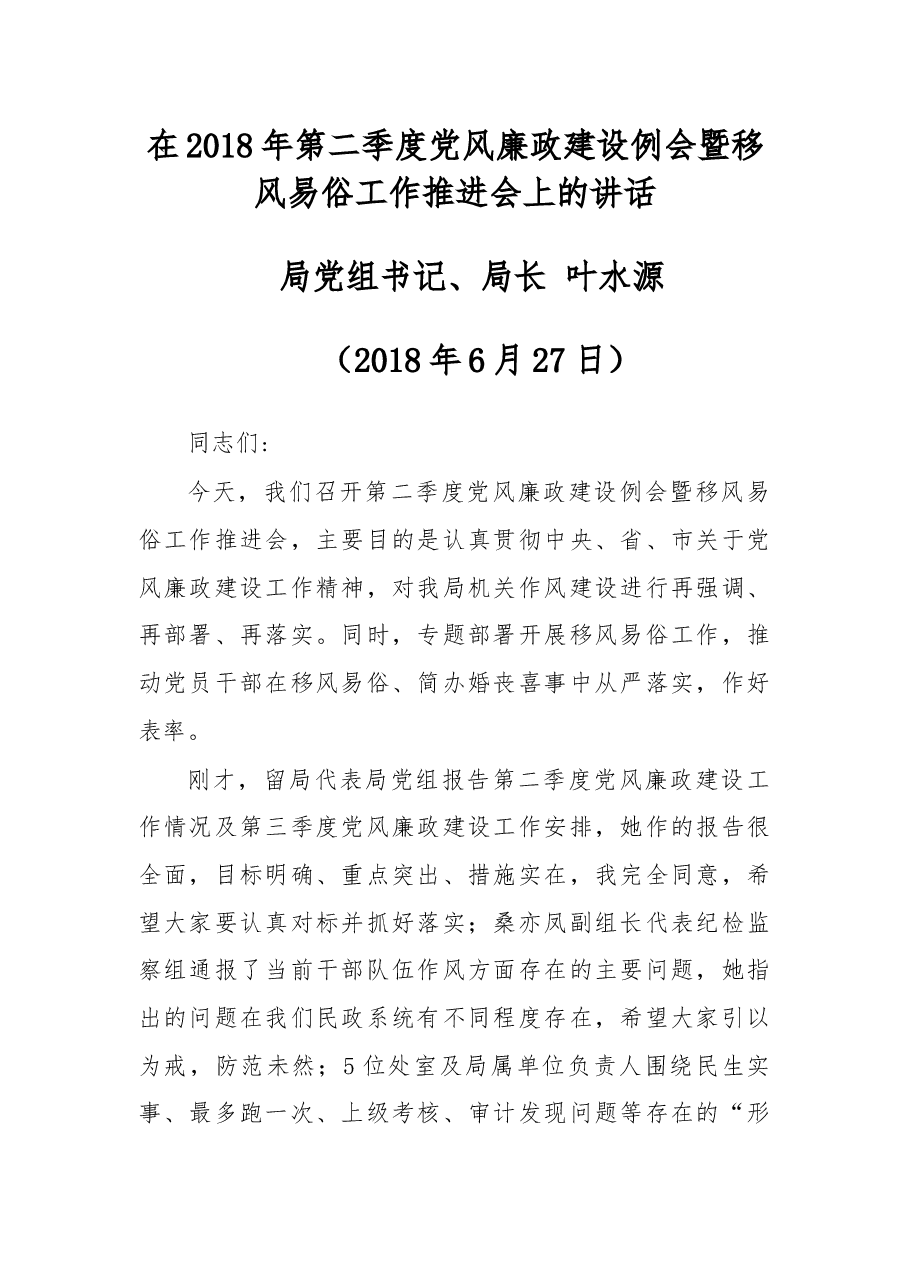 在2018年第二季度党风廉政建设例会暨移风易俗工作推进会上的讲话

局党组书记、局长 叶水源

（2018年6月27日）

同志们：

今天，我们召开第二季度党风廉政建设例会暨移风易俗工作推进会，主要目的是认真贯彻中央、省、市关于党风廉政建设工作精神，对我局机关作风建设进行再强调、再部署、再落实。同时，专题部署开展移风易俗工作，推动党员干部在移风易俗、简办婚丧喜事中从严落实，作好表率。

刚才，留局代表局党组报告第二季度党风廉政建设工作情况及第三季度党风廉政建设工作安排，她作的报告很全面，目标明确、重点突出、措施实在，我完全同意，希望大家要认真对标并抓好落实；桑亦凤副组长代表纪检监察组通报了当前干部队伍作风方面存在的主要问题，她指出的问题在我们民政系统有不同程度存在，希望大家引以为戒，防范未然；5位处室及局属单位负责人围绕民生实事、最多跑一次、上级考核、审计发现问题等存在的“形